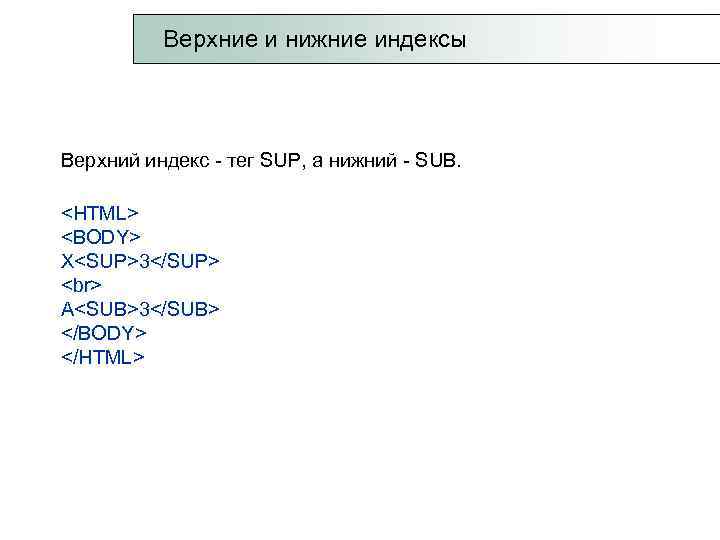 Верхние и нижние индексы

Верхний индекс - тег SUP, а нижний - SUB.

<HTML>
<BODY>
X<SUP>3</SUP>
<br>
A<SUB>3</SUB>
</BODY>
</HTML>